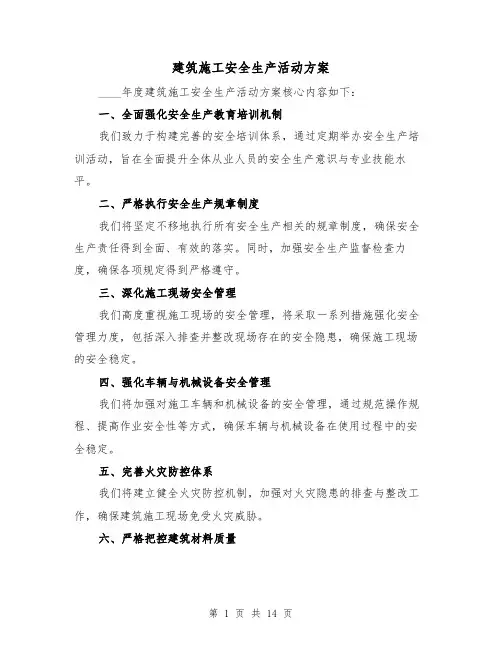 建筑施工安全生产活动方案

____年度建筑施工安全生产活动方案核心内容如下：

一、全面强化安全生产教育培训机制

我们致力于构建完善的安全培训体系，通过定期举办安全生产培训活动，旨在全面提升全体从业人员的安全生产意识与专业技能水平。

二、严格执行安全生产规章制度

我们将坚定不移地执行所有安全生产相关的规章制度，确保安全生产责任得到全面、有效的落实。同时，加强安全生产监督检查力度，确保各项规定得到严格遵守。

三、深化施工现场安全管理

我们高度重视施工现场的安全管理，将采取一系列措施强化安全管理力度，包括深入排查并整改现场存在的安全隐患，确保施工现场的安全稳定。

四、强化车辆与机械设备安全管理

我们将加强对施工车辆和机械设备的安全管理，通过规范操作规程、提高作业安全性等方式，确保车辆与机械设备在使用过程中的安全稳定。

五、完善火灾防控体系

我们将建立健全火灾防控机制，加强对火灾隐患的排查与整改工作，确保建筑施工现场免受火灾威胁。

六、严格把控建筑材料质量

第 1 页 共 14 页